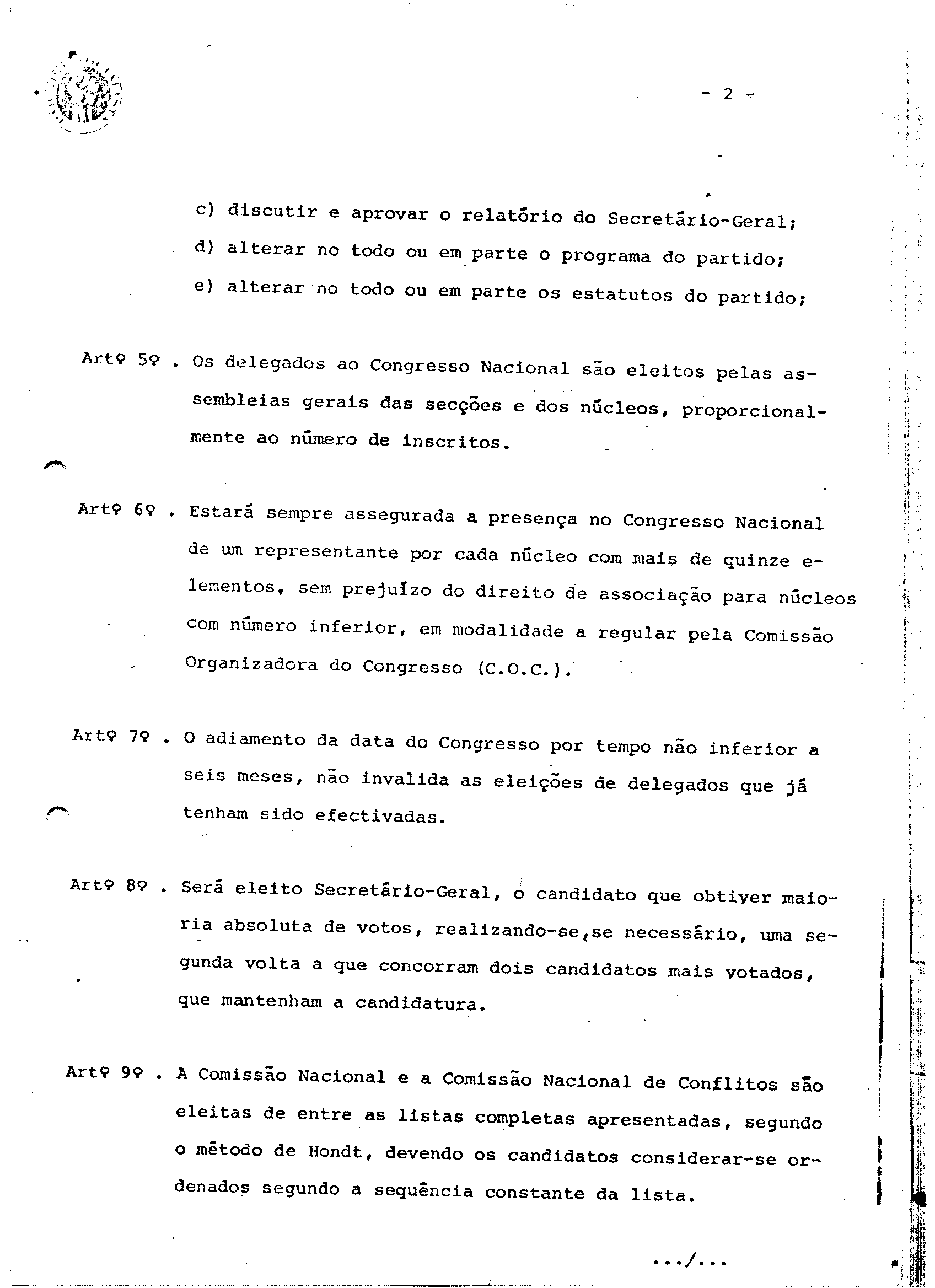 - 2 -

c) discutir e aprovar o relatório do Secretário-Geral;

d) alterar no todo ou em parte o programa do partido;

e) alterar no todo ou em parte os estatutos do partido;

Artº 5º . Os delegados ao Congresso Nacional são eleitos pelas assembleias gerais das secções e dos núcleos, proporcionalmente ao número de inscritos.

Artº 6º . Estará sempre assegurada a presença no Congresso Nacional de um representante por cada núcleo com mais de quinze elementos, sem prejuízo do direito de associação para núcleos com número inferior, em modalidade a regular pela Comissão Organizadora do Congresso (C.O.C.).

Artº 7º . O adiamento da data do Congresso por tempo não inferior a seis meses, não invalida as eleições de delegados que já tenham sido efectivadas.

Artº 8º . Será eleito Secretário-Geral, o candidato que obtiver maioria absoluta de votos, realizando-se,se necessário, uma segunda volta a que concorram dois candidatos mais votados, que mantenham a candidatura.

Artº 9º . A Comissão Nacional e a Comissão Nacional de Conflitos são eleitas de entre as listas completas apresentadas, segundo o método de Hondt, devendo os candidatos considerar-se ordenados segundo a sequência constante da lista.

.../...